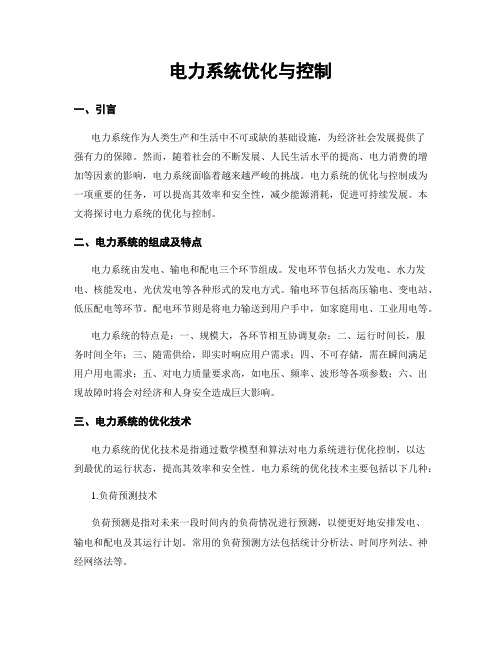 电力系统优化与控制

一、引言

电力系统作为人类生产和生活中不可或缺的基础设施，为经济社会发展提供了强有力的保障。然而，随着社会的不断发展、人民生活水平的提高、电力消费的增加等因素的影响，电力系统面临着越来越严峻的挑战。电力系统的优化与控制成为一项重要的任务，可以提高其效率和安全性，减少能源消耗，促进可持续发展。本文将探讨电力系统的优化与控制。

二、电力系统的组成及特点

电力系统由发电、输电和配电三个环节组成。发电环节包括火力发电、水力发电、核能发电、光伏发电等各种形式的发电方式。输电环节包括高压输电、变电站、低压配电等环节。配电环节则是将电力输送到用户手中，如家庭用电、工业用电等。

电力系统的特点是：一、规模大，各环节相互协调复杂；二、运行时间长，服务时间全年；三、随需供给，即实时响应用户需求；四、不可存储，需在瞬间满足用户用电需求；五、对电力质量要求高，如电压、频率、波形等各项参数；六、出现故障时将会对经济和人身安全造成巨大影响。

三、电力系统的优化技术

电力系统的优化技术是指通过数学模型和算法对电力系统进行优化控制，以达到最优的运行状态，提高其效率和安全性。电力系统的优化技术主要包括以下几种：

1.负荷预测技术

负荷预测是指对未来一段时间内的负荷情况进行预测，以便更好地安排发电、输电和配电及其运行计划。常用的负荷预测方法包括统计分析法、时间序列法、神经网络法等。